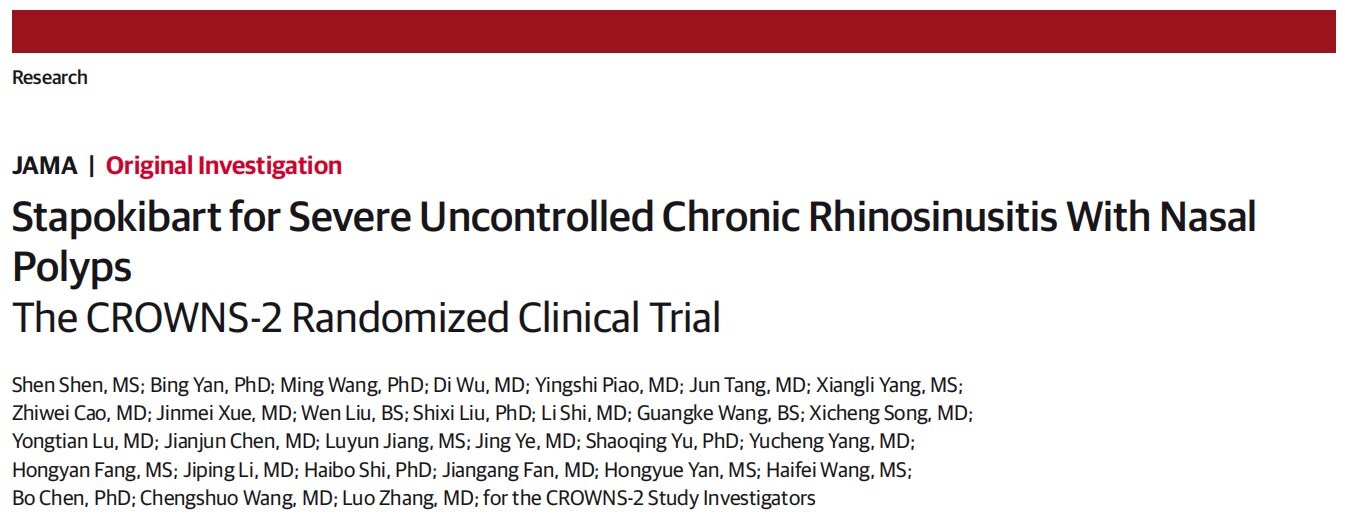 Research

JAMA | Original Investigation

Stapokibart for Severe Uncontrolled Chronic Rhinosinusitis With Nasal Polyps
The CROWNS-2 Randomized Clinical Trial

Shen Shen, MS; Bing Yan, PhD; Ming Wang, PhD; Di Wu, MD; Yingshi Piao, MD; Jun Tang, MD; Xiangli Yang, MS; Zhiwei Cao, MD; Jinmei Xue, MD; Wen Liu, BS; Shixi Liu, PhD; Li Shi, MD; Guangke Wang, BS; Xicheng Song, MD; Yongtian Lu, MD; Jianjun Chen, MD; Luyun Jiang, MS; Jing Ye, MD; Shaoqing Yu, PhD; Yucheng Yang, MD; Hongyan Fang, MS; Jiping Li, MD; Haibo Shi, PhD; Jiangang Fan, MD; Hongyue Yan, MS; Haifei Wang, MS; Bo Chen, PhD; Chengshuo Wang, MD; Luo Zhang, MD; for the CROWNS-2 Study Investigators